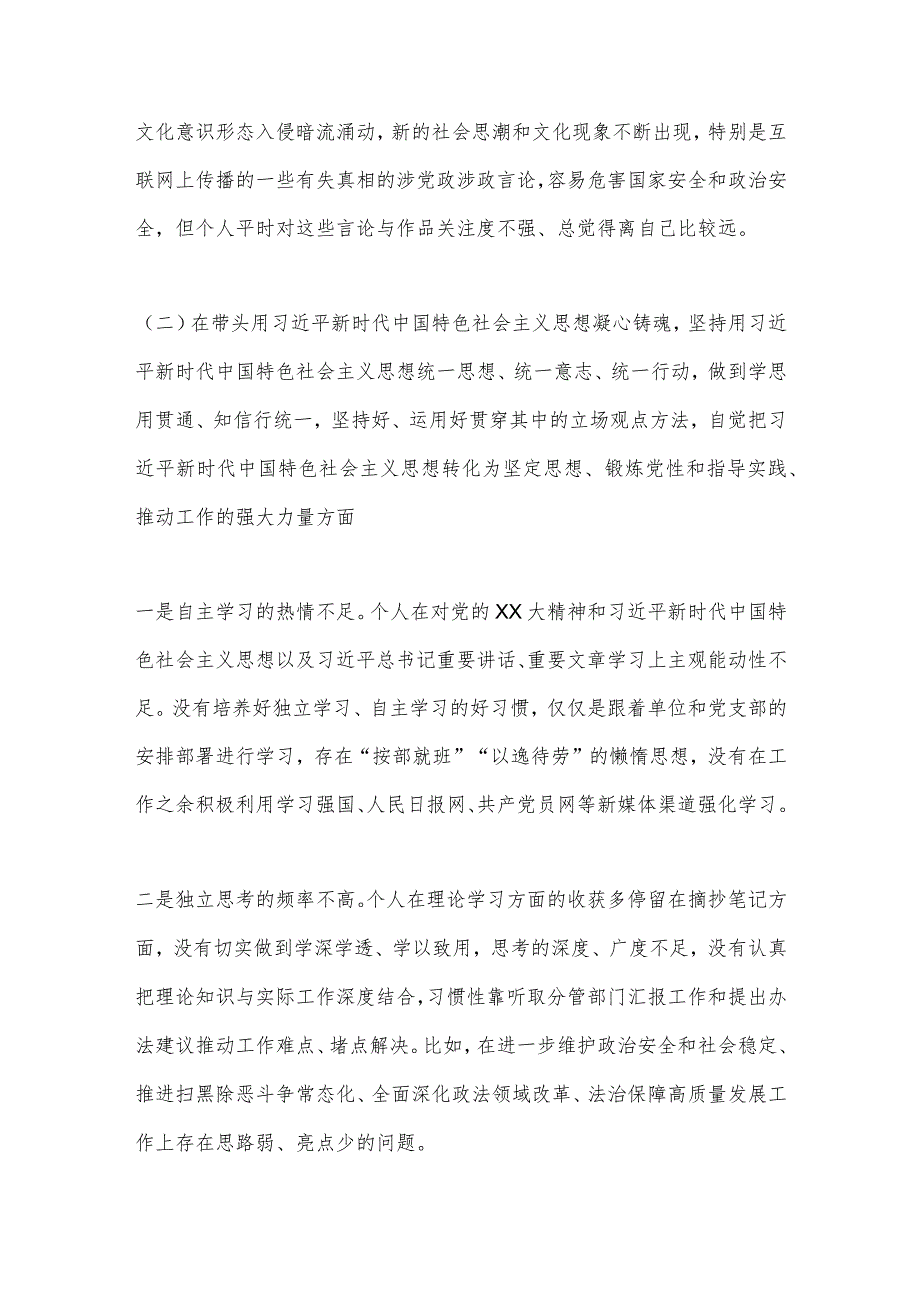 文化意识形态入侵暗流涌动，新的社会思潮和文化现象不断出现，特别是互联网上传播的一些有失真相的涉党政涉政言论，容易危害国家安全和政治安全，但个人平时对这些言论与作品关注度不强、总觉得离自己比较远。

（二）在带头用习近平新时代中国特色社会主义思想凝心铸魂，坚持用习近平新时代中国特色社会主义思想统一思想、统一意志、统一行动，做到学思用贯通、知信行统一，坚持好、运用好贯穿其中的立场观点方法，自觉把习近平新时代中国特色社会主义思想转化为坚定思想、锻炼党性和指导实践、推动工作的强大力量方面

一是自主学习的热情不足。个人在对党的XX大精神和习近平新时代中国特色社会主义思想以及习近平总书记重要讲话、重要文章学习上主观能动性不足。没有培养好独立学习、自主学习的好习惯，仅仅是跟着单位和党支部的安排部署进行学习，存在“按部就班”“以逸待劳”的懒惰思想，没有在工作之余积极利用学习强国、人民日报网、共产党员网等新媒体渠道强化学习。

二是独立思考的频率不高。个人在理论学习方面的收获多停留在摘抄笔记方面，没有切实做到学深学透、学以致用，思考的深度、广度不足，没有认真把理论知识与实际工作深度结合，习惯性靠听取分管部门汇报工作和提出办法建议推动工作难点、堵点解决。比如，在进一步维护政治安全和社会稳定、推进扫黑除恶斗争常态化、全面深化政法领域改革、法治保障高质量发展工作上存在思路弱、亮点少的问题。